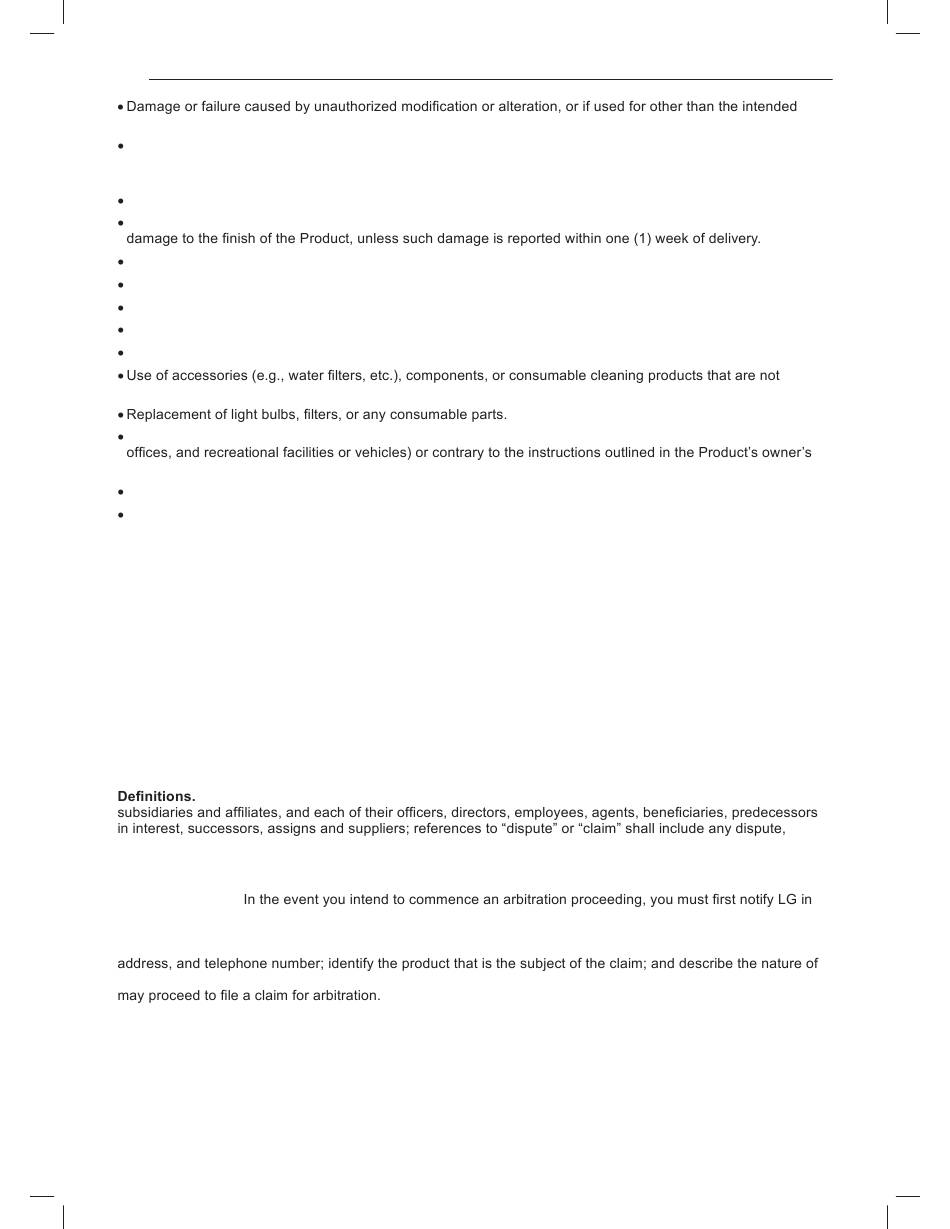 • Damage or failure caused by unauthorized modification or alteration, or if used for other than the intended

•

•

•
damage to the finish of the Product, unless such damage is reported within one (1) week of delivery.

•

•

•

•

•

• Use of accessories (e.g., water filters, etc.), components, or consumable cleaning products that are not

• Replacement of light bulbs, filters, or any consumable parts.

•
offices, and recreational facilities or vehicles) or contrary to the instructions outlined in the Product's owner's

•

•

**Definitions.**
subsidiaries and affiliates, and each of their officers, directors, employees, agents, beneficiaries, predecessors in interest, successors, assigns and suppliers; references to "dispute" or "claim" shall include any dispute,

In the event you intend to commence an arbitration proceeding, you must first notify LG in

address, and telephone number; identify the product that is the subject of the claim; and describe the nature of

may proceed to file a claim for arbitration.